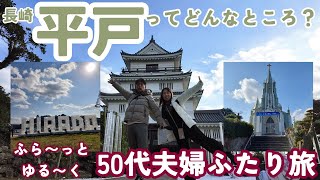 長崎 平戸ってどんなところ？

HIRADO

ふら～っと ゆる～く

50代夫婦ふたり旅